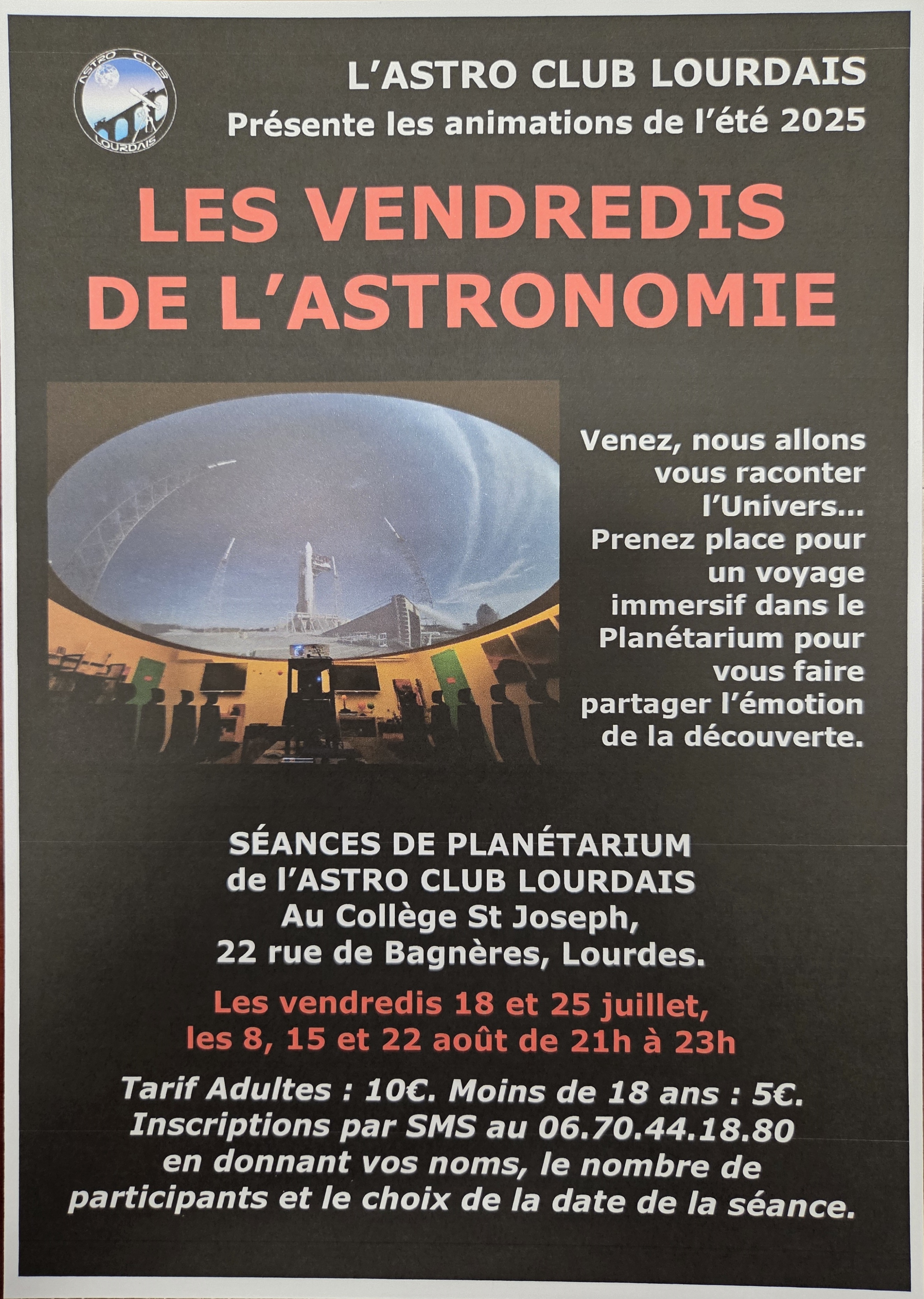 ASTRO CLUB LOURDAIS

L'ASTRO CLUB LOURDAIS
Présente les animations de l'été 2025

LES VENDREDIS DE L'ASTRONOMIE

Venez, nous allons vous raconter l'Univers... Prenez place pour un voyage immersif dans le Planétarium pour vous faire partager l'émotion de la découverte.

SÉANCES DE PLANÉTARIUM
de l'ASTRO CLUB LOURDAIS
Au Collège St Joseph,
22 rue de Bagnères, Lourdes.

Les vendredis 18 et 25 juillet,
les 8, 15 et 22 août de 21h à 23h

Tarif Adultes : 10€. Moins de 18 ans : 5€.
Inscriptions par SMS au 06.70.44.18.80
en donnant vos noms, le nombre de participants et le choix de la date de la séance.